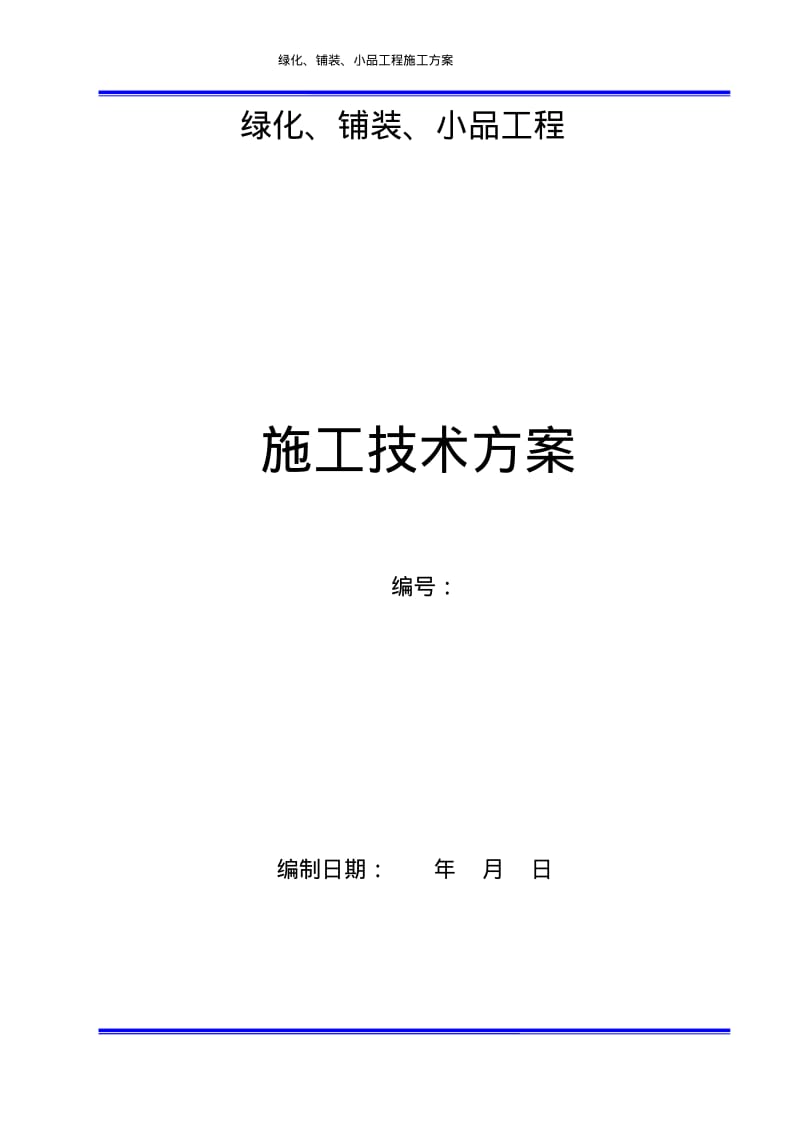 绿化、铺装、小品工程施工方案

绿化、铺装、小品工程

施工技术方案

编号：

编制日期：　　年　月　日